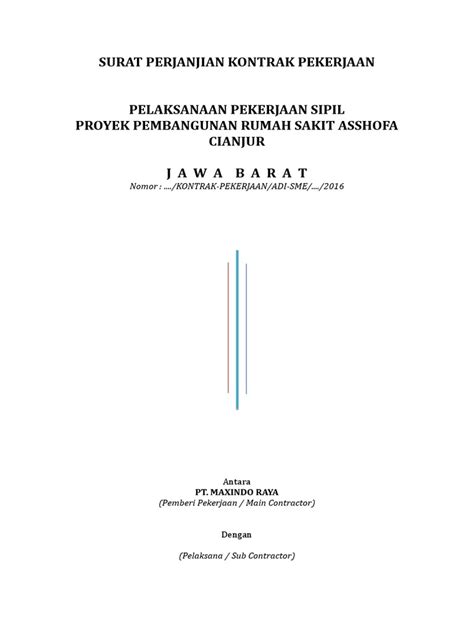 SURAT PERJANJIAN KONTRAK PEKERJAAN

PELAKSANAAN PEKERJAAN SIPIL
PROYEK PEMBANGUNAN RUMAH SAKIT ASSHOFA
CIANJUR

J A W A B A R A T
Nomor : ..../KONTRAK-PEKERJAAN/ADI-SME/..../2016

Antara
PT. MAXINDO RAYA
(Pemberi Pekerjaan / Main Contractor)

Dengan

(Pelaksana / Sub Contractor)